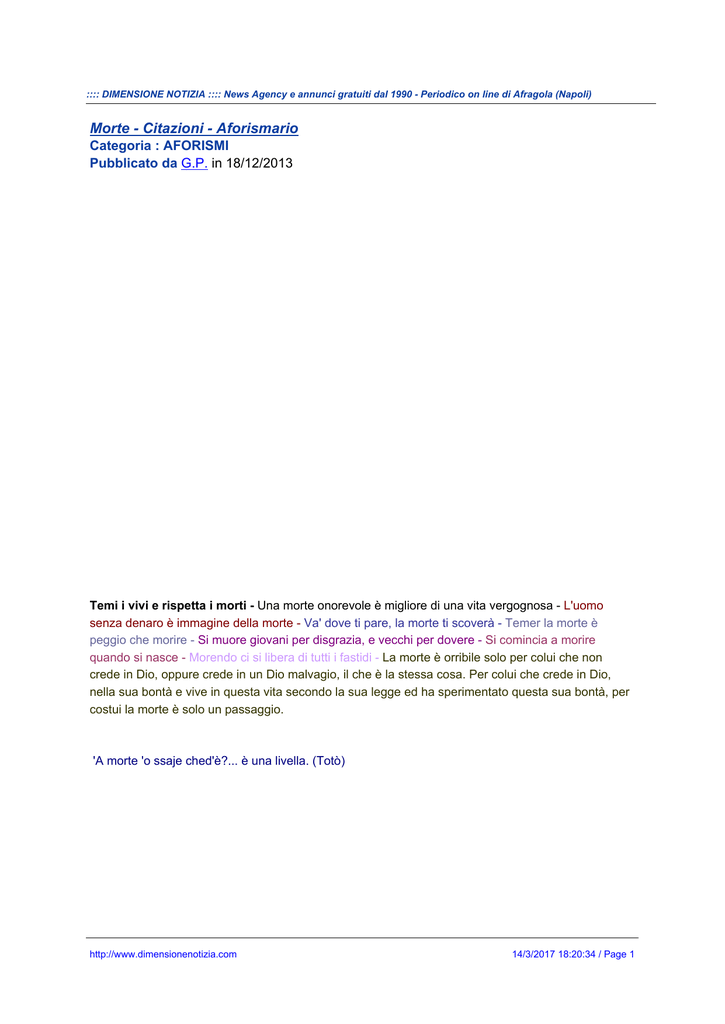 :::: DIMENSIONE NOTIZIA :::: News Agency e annunci gratuiti dal 1990 - Periodico on line di Afragola (Napoli)

Morte - Citazioni - Aforismario
Categoria : AFORISMI
Pubblicato da G.P. in 18/12/2013

Temi i vivi e rispetta i morti - Una morte onorevole è migliore di una vita vergognosa - L'uomo senza denaro è immagine della morte - Va' dove ti pare, la morte ti scoverà - Temer la morte è peggio che morire - Si muore giovani per disgrazia, e vecchi per dovere - Si comincia a morire quando si nasce - Morendo ci si libera di tutti i fastidi - La morte è orribile solo per colui che non crede in Dio, oppure crede in un Dio malvagio, il che è la stessa cosa. Per colui che crede in Dio, nella sua bontà e vive in questa vita secondo la sua legge ed ha sperimentato questa sua bontà, per costui la morte è solo un passaggio.

'A morte 'o ssaje ched'è?... è una livella. (Totò)

http://www.dimensionenotizia.com 14/3/2017 18:20:34 / Page 1